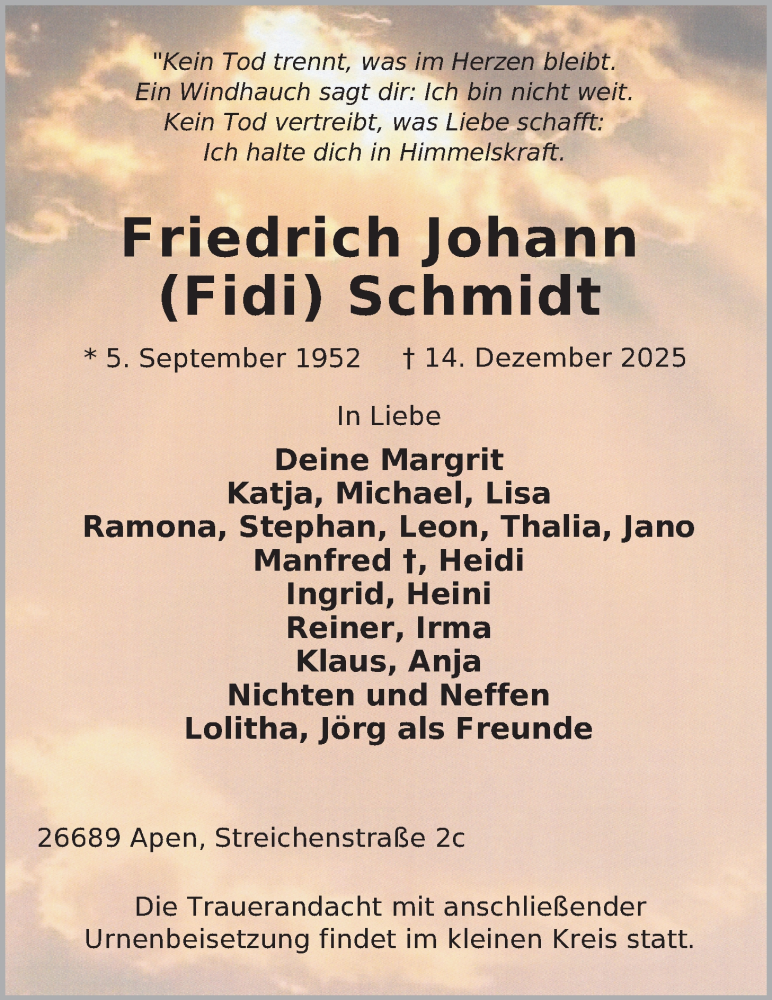 "Kein Tod trennt, was im Herzen bleibt.
Ein Windhauch sagt dir: Ich bin nicht weit.
Kein Tod vertreibt, was Liebe schafft:
Ich halte dich in Himmelskraft.

Friedrich Johann
(Fidi) Schmidt

* 5. September 1952 † 14. Dezember 2025

In Liebe

Deine Margrit
Katja, Michael, Lisa
Ramona, Stephan, Leon, Thalia, Jano
Manfred †, Heidi
Ingrid, Heini
Reiner, Irma
Klaus, Anja
Nichten und Neffen
Lolitha, Jörg als Freunde

26689 Apen, Streichenstraße 2c

Die Trauerandacht mit anschließender Urnenbeisetzung findet im kleinen Kreis statt.